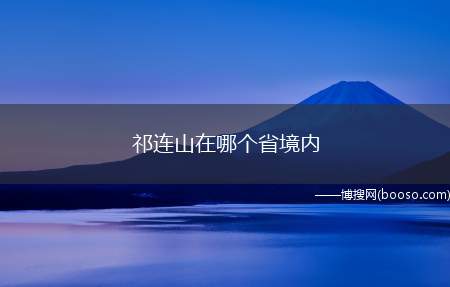 祁连山在哪个省境内

——博搜网(booso.com)